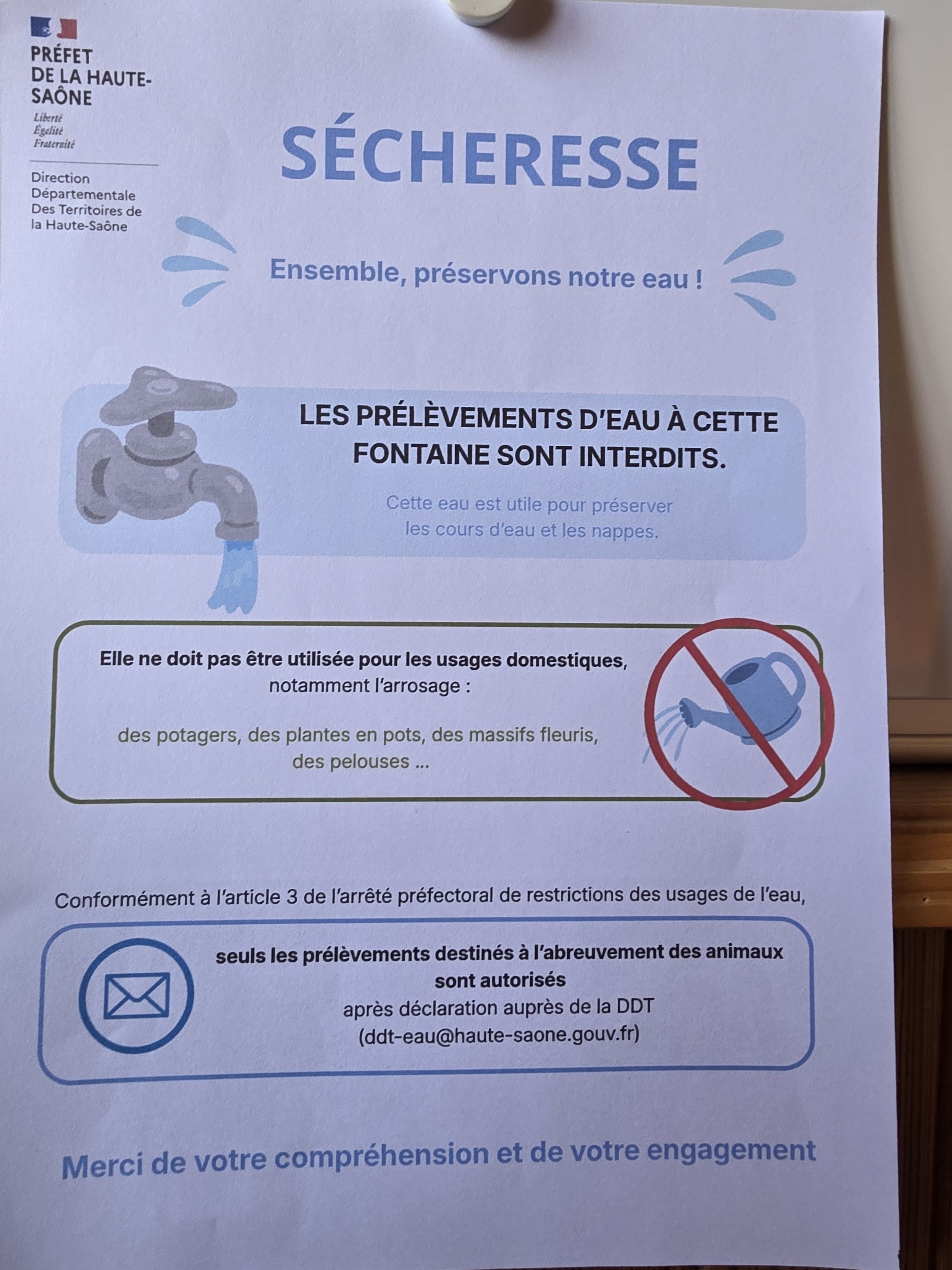 PRÉFET
DE LA HAUTE-
SAÔNE
Liberté
Égalité
Fraternité

Direction
Départementale
Des Territoires de
la Haute-Saône

SÉCHERESSE

Ensemble, préservons notre eau !

LES PRÉLÈVEMENTS D'EAU À CETTE FONTAINE SONT INTERDITS.

Cette eau est utile pour préserver les cours d'eau et les nappes.

Elle ne doit pas être utilisée pour les usages domestiques, notamment l'arrosage :

des potagers, des plantes en pots, des massifs fleuris, des pelouses ...

Conformément à l'article 3 de l'arrêté préfectoral de restrictions des usages de l'eau,

seuls les prélèvements destinés à l'abreuvement des animaux sont autorisés
après déclaration auprès de la DDT
(ddt-eau@haute-saone.gouv.fr)

Merci de votre compréhension et de votre engagement